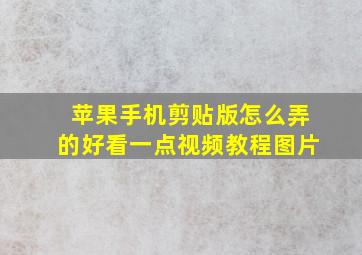 苹果手机剪贴版怎么弄的好看一点视频教程图片